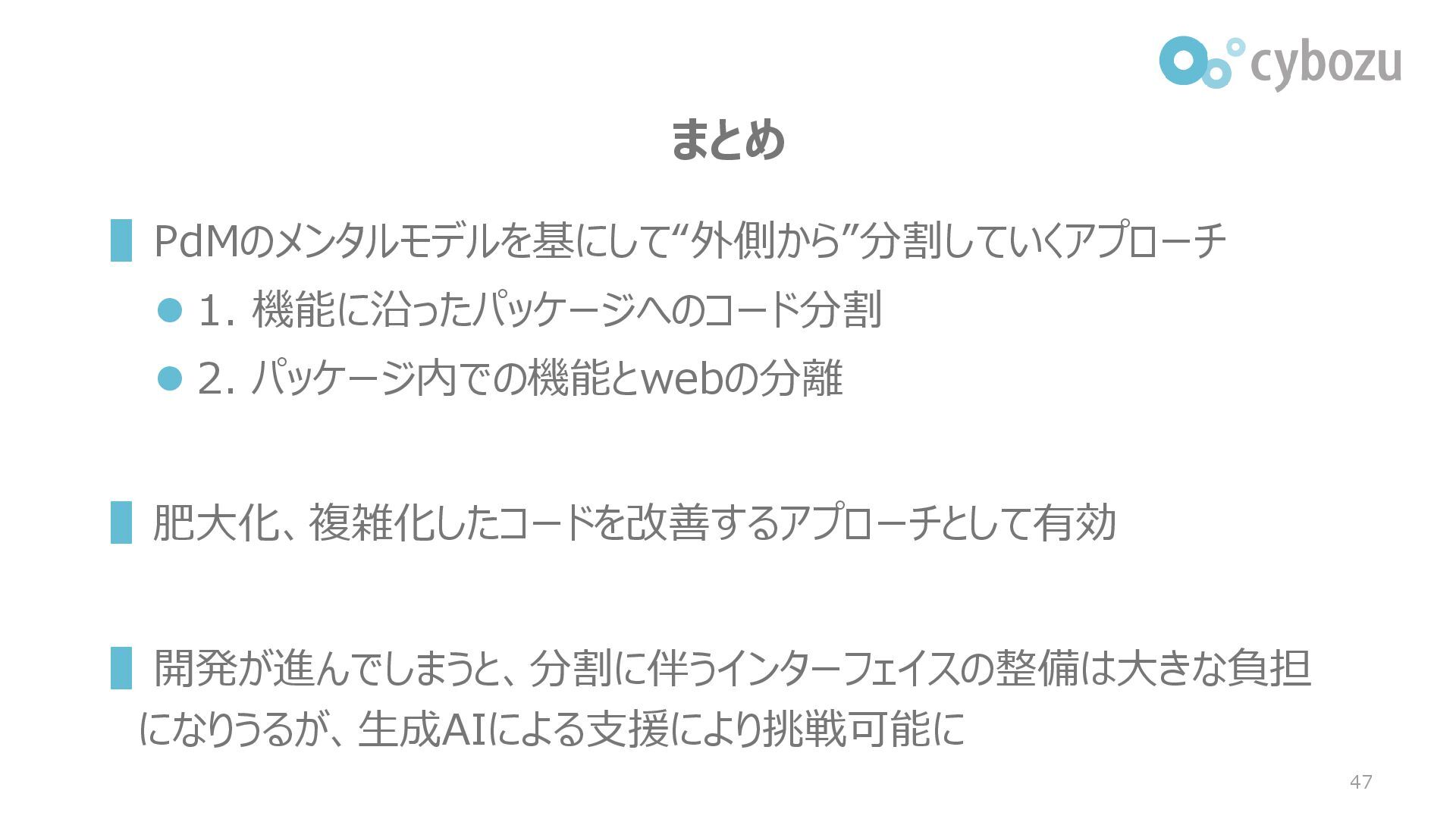 cybozu

まとめ

PdMのメンタルモデルを基にして“外側から”分割していくアプローチ

• 1.機能に沿ったパッケージへのコード分割
• 2.パッケージ内での機能とwebの分離

肥大化、複雑化したコードを改善するアプローチとして有効

開発が進んでしまうと、分割に伴うインターフェイスの整備は大きな負担になりうるが、生成AIによる支援により挑戦可能に

47